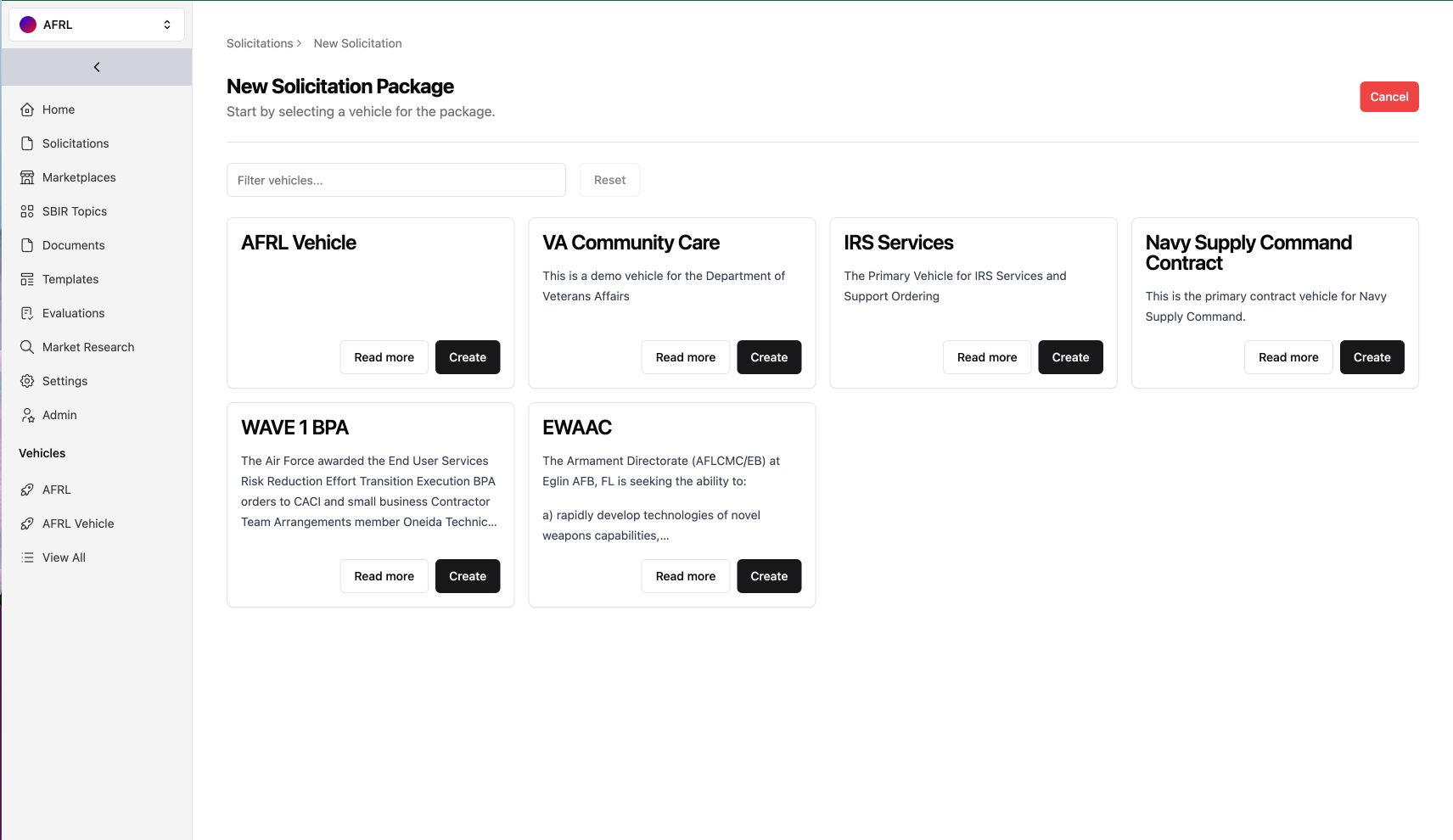 AFRL

Home
Solicitations
Marketplaces
SBIR Topics
Documents
Templates
Evaluations
Market Research
Settings
Admin

Vehicles

AFRL
AFRL Vehicle
View All

Solicitations > New Solicitation

New Solicitation Package
Start by selecting a vehicle for the package.

Cancel

Filter vehicles...
Reset

AFRL Vehicle

Read more
Create

VA Community Care

This is a demo vehicle for the Department of Veterans Affairs

Read more
Create

IRS Services

The Primary Vehicle for IRS Services and Support Ordering

Read more
Create

Navy Supply Command Contract

This is the primary contract vehicle for Navy Supply Command.

Read more
Create

WAVE 1 BPA

The Air Force awarded the End User Services Risk Reduction Effort Transition Execution BPA orders to CACI and small business Contractor Team Arrangements member Oneida Technic...

Read more
Create

EWAAC

The Armament Directorate (AFLCMC/EB) at Eglin AFB, FL is seeking the ability to:

a) rapidly develop technologies of novel weapons capabilities,...

Read more
Create